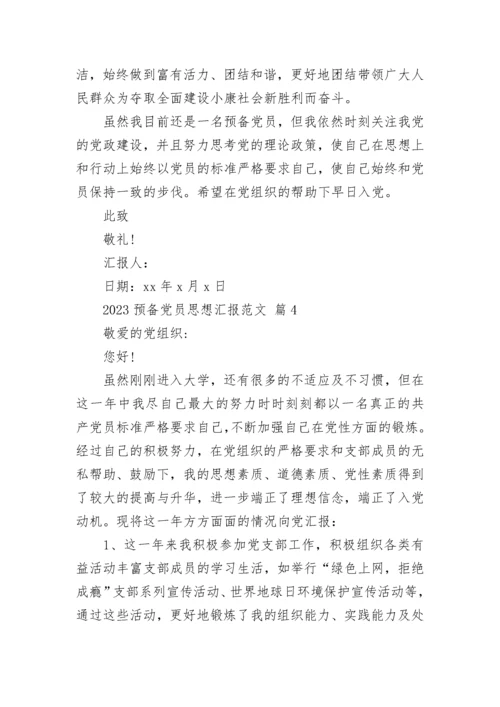 洁，始终做到富有活力、团结和谐，更好地团结带领广大人民群众为夺取全面建设小康社会新胜利而奋斗。

虽然我目前还是一名预备党员，但我依然时刻关注我党的党政建设，并且努力思考党的理论政策，使自己在思想上和行动上始终以党员的标准严格要求自己，使自己始终和党员保持一致的步伐。希望在党组织的帮助下早日入党。

此致

敬礼！

汇报人：

日期：xx 年 x 月 x 日

2023 预备党员思想汇报范文 篇 4

敬爱的党组织：

您好！

虽然刚刚进入大学，还有很多的不适应及不习惯，但在这一年中我尽自己最大的努力时时刻刻都以一名真正的共产党员标准严格要求自己，不断加强自己在党性方面的锻炼。经过自己的积极努力，在党组织的严格要求和支部成员的无私帮助、鼓励下，我的思想素质、道德素质、党性素质得到了较大的提高与升华，进一步端正了理想信念，端正了入党动机。现将这一年方方面面的情况向党汇报：

1、这一年来我积极参加党支部工作，积极组织各类有益活动丰富支部成员的学习生活，如举行“绿色上网，拒绝成瘾”支部系列宣传活动、世界地球日环境保护宣传活动等，通过这些活动，更好地锻炼了我的组织能力、实践能力及处